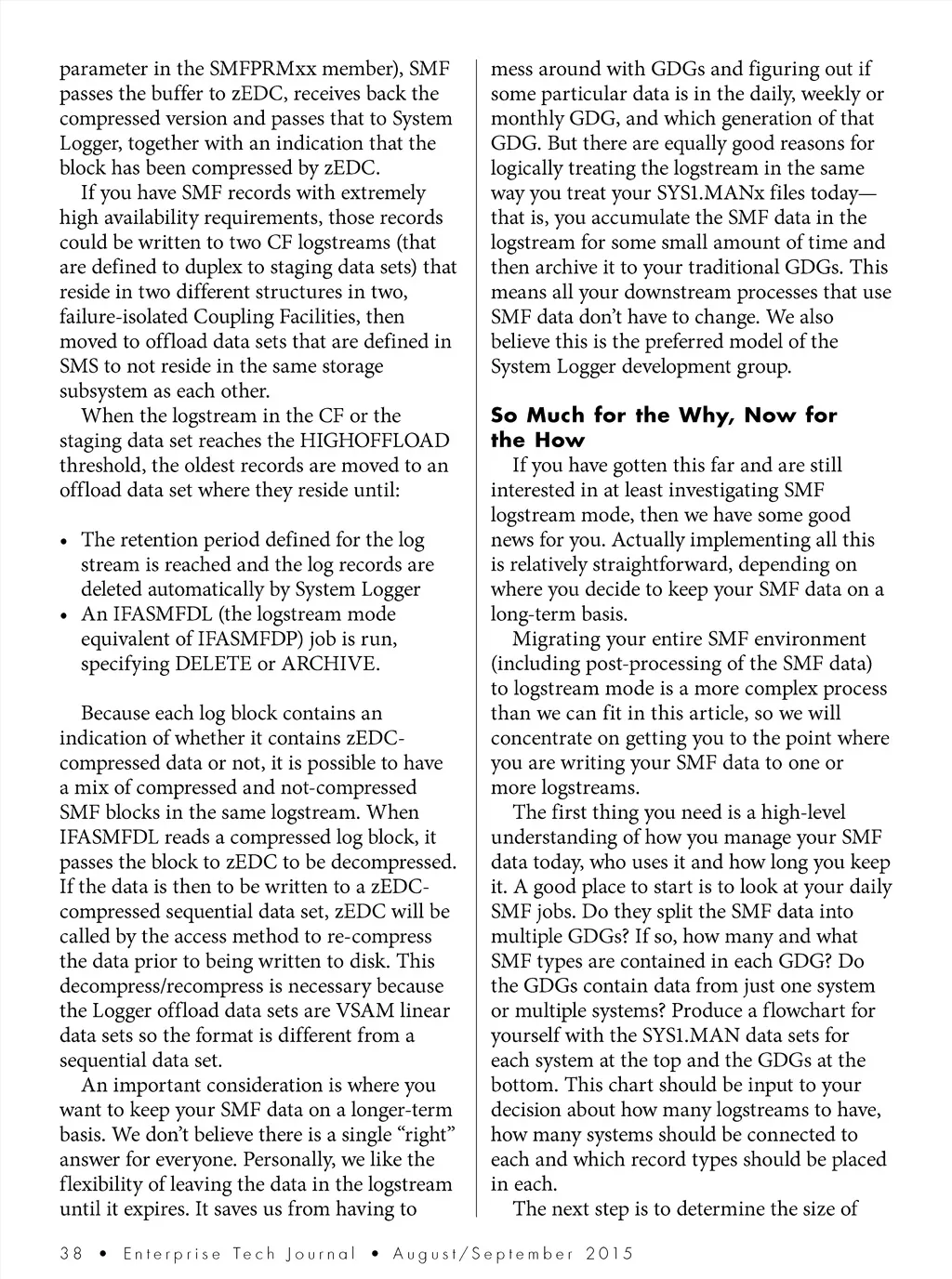 parameter in the SMFPRMxx member), SMF passes the buffer to zEDC, receives back the compressed version and passes that to System Logger, together with an indication that the block has been compressed by zEDC.

If you have SMF records with extremely high availability requirements, those records could be written to two CF logstreams (that are defined to duplex to staging data sets) that reside in two different structures in two, failure-isolated Coupling Facilities, then moved to offload data sets that are defined in SMS to not reside in the same storage subsystem as each other.

When the logstream in the CF or the staging data set reaches the HIGHOFFLOAD threshold, the oldest records are moved to an offload data set where they reside until:

• The retention period defined for the log stream is reached and the log records are deleted automatically by System Logger
• An IFASMFDL (the logstream mode equivalent of IFASMFDP) job is run, specifying DELETE or ARCHIVE.

Because each log block contains an indication of whether it contains zEDC-compressed data or not, it is possible to have a mix of compressed and not-compressed SMF blocks in the same logstream. When IFASMFDL reads a compressed log block, it passes the block to zEDC to be decompressed. If the data is then to be written to a zEDC-compressed sequential data set, zEDC will be called by the access method to re-compress the data prior to being written to disk. This decompress/recompress is necessary because the Logger offload data sets are VSAM linear data sets so the format is different from a sequential data set.

An important consideration is where you want to keep your SMF data on a longer-term basis. We don't believe there is a single "right" answer for everyone. Personally, we like the flexibility of leaving the data in the logstream until it expires. It saves us from having to mess around with GDGs and figuring out if some particular data is in the daily, weekly or monthly GDG, and which generation of that GDG. But there are equally good reasons for logically treating the logstream in the same way you treat your SYS1.MANx files today—that is, you accumulate the SMF data in the logstream for some small amount of time and then archive it to your traditional GDGs. This means all your downstream processes that use SMF data don't have to change. We also believe this is the preferred model of the System Logger development group.

So Much for the Why, Now for the How

If you have gotten this far and are still interested in at least investigating SMF logstream mode, then we have some good news for you. Actually implementing all this is relatively straightforward, depending on where you decide to keep your SMF data on a long-term basis.

Migrating your entire SMF environment (including post-processing of the SMF data) to logstream mode is a more complex process than we can fit in this article, so we will concentrate on getting you to the point where you are writing your SMF data to one or more logstreams.

The first thing you need is a high-level understanding of how you manage your SMF data today, who uses it and how long you keep it. A good place to start is to look at your daily SMF jobs. Do they split the SMF data into multiple GDGs? If so, how many and what SMF types are contained in each GDG? Do the GDGs contain data from just one system or multiple systems? Produce a flowchart for yourself with the SYS1.MAN data sets for each system at the top and the GDGs at the bottom. This chart should be input to your decision about how many logstreams to have, how many systems should be connected to each and which record types should be placed in each.

The next step is to determine the size of

38 • Enterprise Tech Journal • August/September 2015